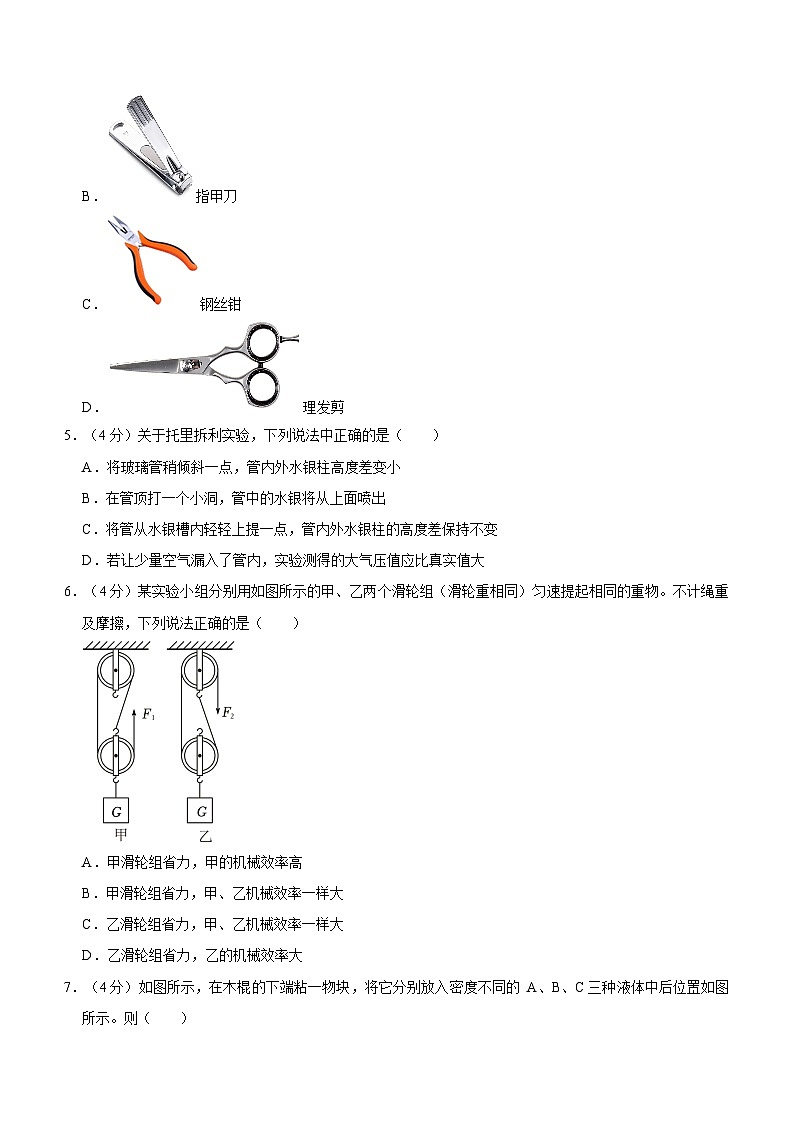 B． 指甲刀

C． 钢丝钳

D． 理发剪

5．（4分）关于托里拆利实验，下列说法中正确的是（　　）

A．将玻璃管稍倾斜一点，管内外水银柱高度差变小

B．在管顶打一个小洞，管中的水银将从上面喷出

C．将管从水银槽内轻轻上提一点，管内外水银柱的高度差保持不变

D．若让少量空气漏入了管内，实验测得的大气压值应比真实值大

6．（4分）某实验小组分别用如图所示的甲、乙两个滑轮组（滑轮重相同）匀速提起相同的重物。不计绳重及摩擦，下列说法正确的是（　　）

$F_1$ $F_2$

$G$ $G$

甲 乙

A．甲滑轮组省力，甲的机械效率高

B．甲滑轮组省力，甲、乙机械效率一样大

C．乙滑轮组省力，甲、乙机械效率一样大

D．乙滑轮组省力，乙的机械效率大

7．（4分）如图所示，在木棍的下端粘一物块，将它分别放入密度不同的 A、B、C 三种液体中后位置如图所示。则（　　）